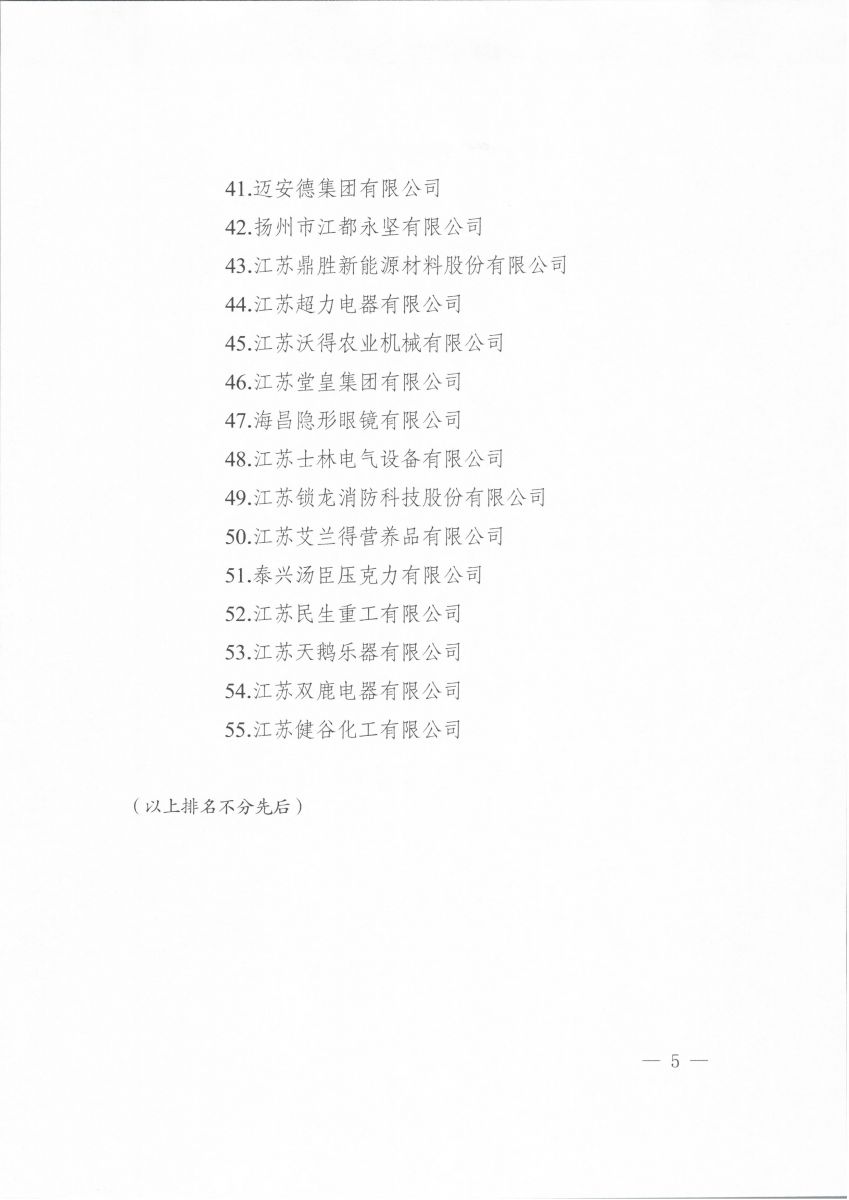 41.迈安德集团有限公司
42.扬州市江都永坚有限公司
43.江苏鼎胜新能源材料股份有限公司
44.江苏超力电器有限公司
45.江苏沃得农业机械有限公司
46.江苏堂皇集团有限公司
47.海昌隐形眼镜有限公司
48.江苏士林电气设备有限公司
49.江苏锁龙消防科技股份有限公司
50.江苏艾兰得营养品有限公司
51.泰兴汤臣压克力有限公司
52.江苏民生重工有限公司
53.江苏天鹅乐器有限公司
54.江苏双鹿电器有限公司
55.江苏健谷化工有限公司

（以上排名不分先后）

— 5 —